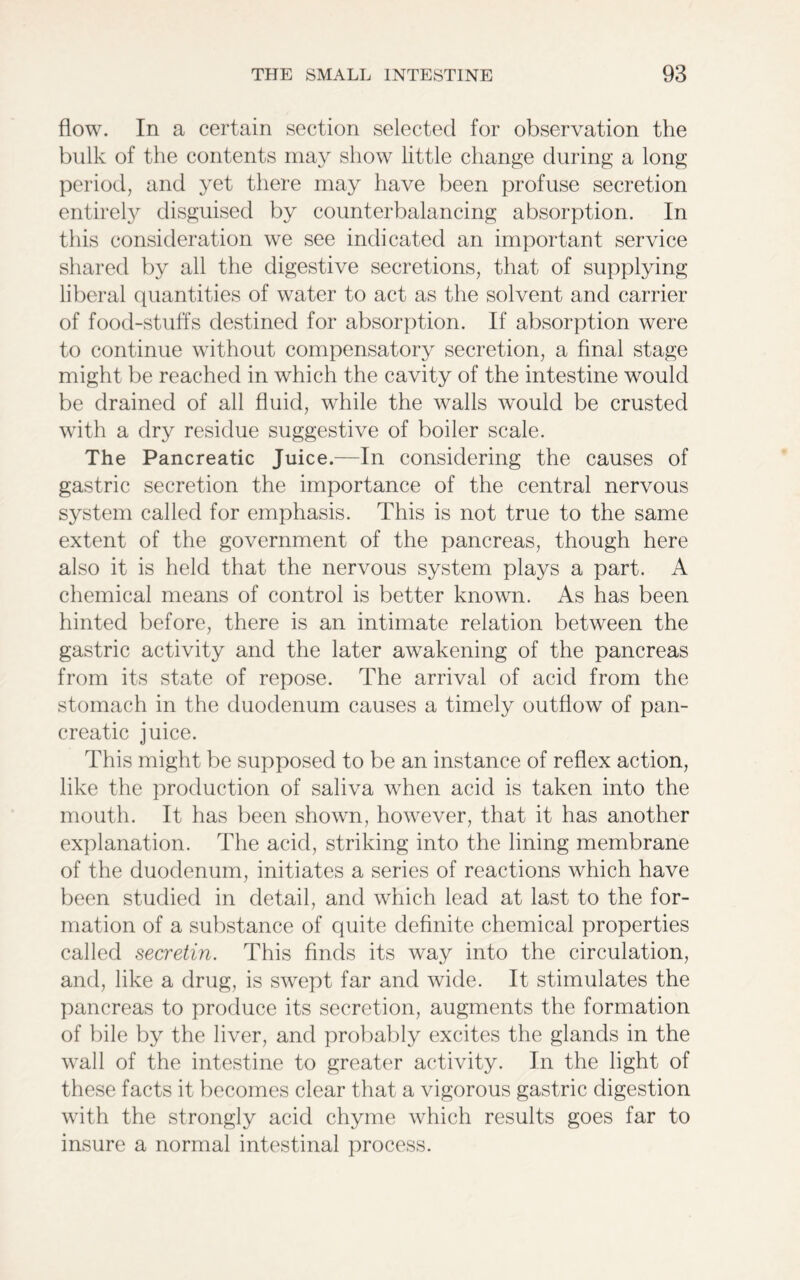 THE SMALL INTESTINE 93

flow. In a certain section selected for observation the bulk of the contents may show little change during a long period, and yet there may have been profuse secretion entirely disguised by counterbalancing absorption. In this consideration we see indicated an important service shared by all the digestive secretions, that of supplying liberal quantities of water to act as the solvent and carrier of food-stuffs destined for absorption. If absorption were to continue without compensatory secretion, a final stage might be reached in which the cavity of the intestine would be drained of all fluid, while the walls would be crusted with a dry residue suggestive of boiler scale.

The Pancreatic Juice.—In considering the causes of gastric secretion the importance of the central nervous system called for emphasis. This is not true to the same extent of the government of the pancreas, though here also it is held that the nervous system plays a part. A chemical means of control is better known. As has been hinted before, there is an intimate relation between the gastric activity and the later awakening of the pancreas from its state of repose. The arrival of acid from the stomach in the duodenum causes a timely outflow of pancreatic juice.

This might be supposed to be an instance of reflex action, like the production of saliva when acid is taken into the mouth. It has been shown, however, that it has another explanation. The acid, striking into the lining membrane of the duodenum, initiates a series of reactions which have been studied in detail, and which lead at last to the formation of a substance of quite definite chemical properties called secretin. This finds its way into the circulation, and, like a drug, is swept far and wide. It stimulates the pancreas to produce its secretion, augments the formation of bile by the liver, and probably excites the glands in the wall of the intestine to greater activity. In the light of these facts it becomes clear that a vigorous gastric digestion with the strongly acid chyme which results goes far to insure a normal intestinal process.